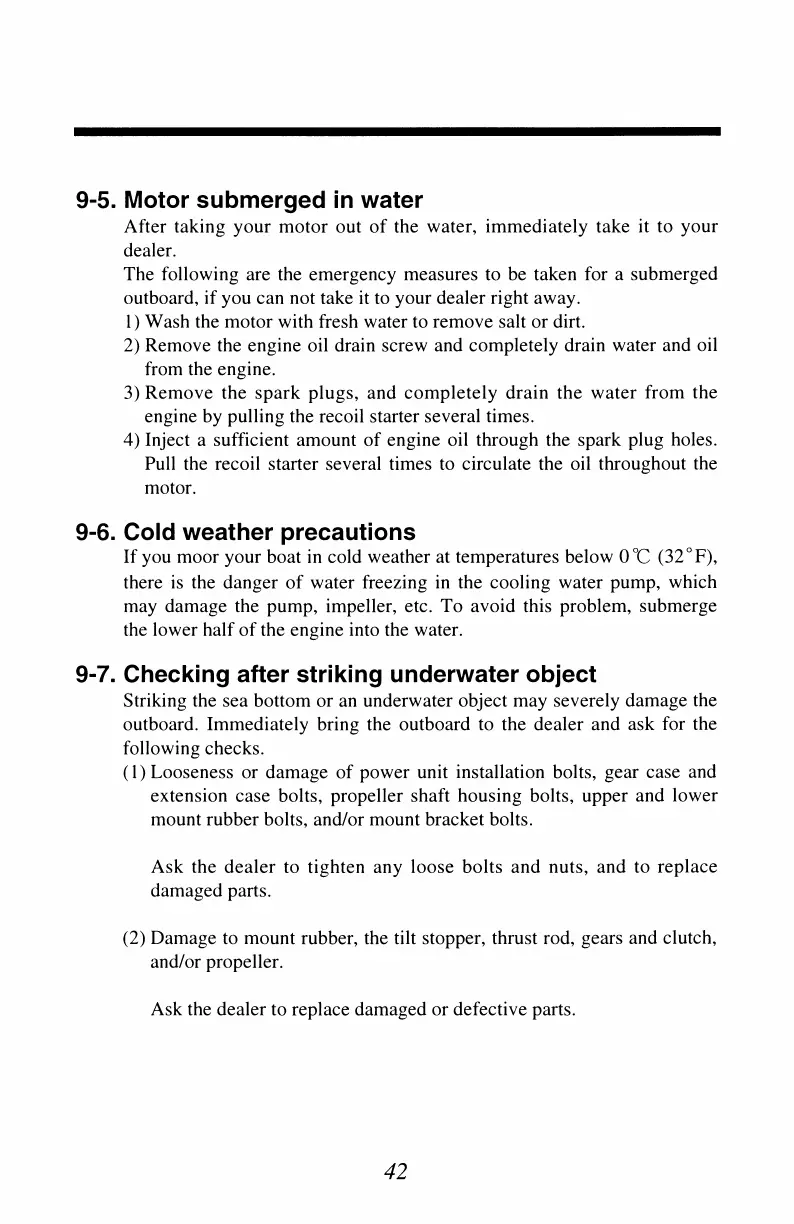 9-5. Motor submerged in water

After taking your motor out of the water, immediately take it to your dealer.
The following are the emergency measures to be taken for a submerged outboard, if you can not take it to your dealer right away.
1) Wash the motor with fresh water to remove salt or dirt.
2) Remove the engine oil drain screw and completely drain water and oil from the engine.
3) Remove the spark plugs, and completely drain the water from the engine by pulling the recoil starter several times.
4) Inject a sufficient amount of engine oil through the spark plug holes. Pull the recoil starter several times to circulate the oil throughout the motor.

9-6. Cold weather precautions

If you moor your boat in cold weather at temperatures below 0℃ (32°F), there is the danger of water freezing in the cooling water pump, which may damage the pump, impeller, etc. To avoid this problem, submerge the lower half of the engine into the water.

9-7. Checking after striking underwater object

Striking the sea bottom or an underwater object may severely damage the outboard. Immediately bring the outboard to the dealer and ask for the following checks.
(1) Looseness or damage of power unit installation bolts, gear case and extension case bolts, propeller shaft housing bolts, upper and lower mount rubber bolts, and/or mount bracket bolts.

Ask the dealer to tighten any loose bolts and nuts, and to replace damaged parts.

(2) Damage to mount rubber, the tilt stopper, thrust rod, gears and clutch, and/or propeller.

Ask the dealer to replace damaged or defective parts.

42